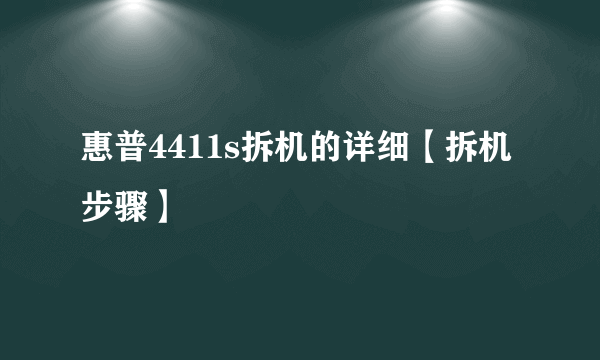 惠普4411s拆机的详细【拆机步骤】